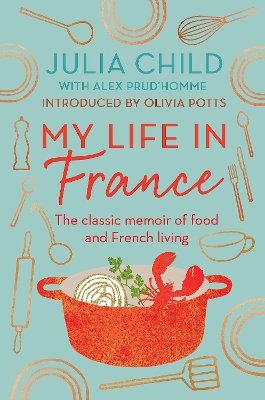 JULIA CHILD
WITH ALEX PRUD'HOMME
INTRODUCED BY OLIVIA POTTS

MY LIFE IN
France

The classic memoir of food and French living